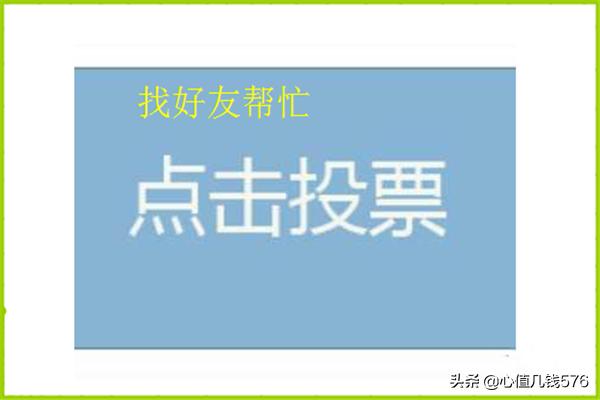 找好友帮忙

点击投票

头条 @心值几钱576